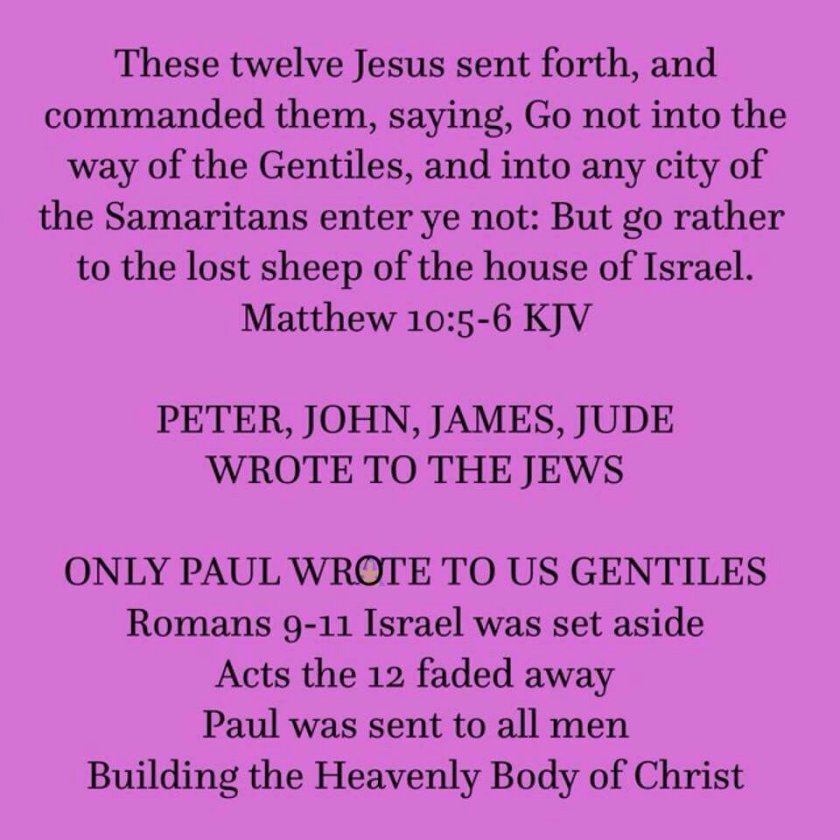 These twelve Jesus sent forth, and commanded them, saying, Go not into the way of the Gentiles, and into any city of the Samaritans enter ye not: But go rather to the lost sheep of the house of Israel.
Matthew 10:5-6 KJV

PETER, JOHN, JAMES, JUDE
WROTE TO THE JEWS

ONLY PAUL WROTE TO US GENTILES
Romans 9-11 Israel was set aside
Acts the 12 faded away
Paul was sent to all men
Building the Heavenly Body of Christ